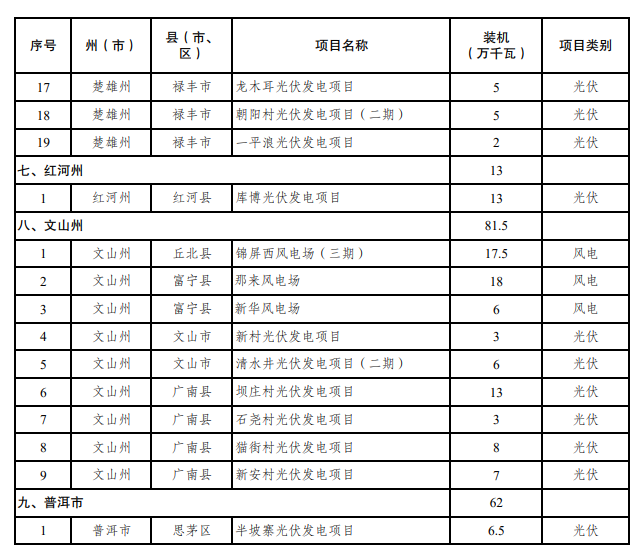 | 序号 | 州（市） | 县（市、区） | 项目名称 | 装机（万千瓦） | 项目类别 |
|---|---|---|---|---|---|
| 17 | 楚雄州 | 禄丰市 | 龙木耳光伏发电项目 | 5 | 光伏 |
| 18 | 楚雄州 | 禄丰市 | 朝阳村光伏发电项目（二期） | 5 | 光伏 |
| 19 | 楚雄州 | 禄丰市 | 一平浪光伏发电项目 | 2 | 光伏 |
| 七、红河州 | | | | 13 | |
| 1 | 红河州 | 红河县 | 库博光伏发电项目 | 13 | 光伏 |
| 八、文山州 | | | | 81.5 | |
| 1 | 文山州 | 丘北县 | 锦屏西风电场（三期） | 17.5 | 风电 |
| 2 | 文山州 | 富宁县 | 那来风电场 | 18 | 风电 |
| 3 | 文山州 | 富宁县 | 新华风电场 | 6 | 风电 |
| 4 | 文山州 | 文山市 | 新村光伏发电项目 | 3 | 光伏 |
| 5 | 文山州 | 文山市 | 清水井光伏发电项目（二期） | 6 | 光伏 |
| 6 | 文山州 | 广南县 | 坝庄村光伏发电项目 | 13 | 光伏 |
| 7 | 文山州 | 广南县 | 石尧村光伏发电项目 | 3 | 光伏 |
| 8 | 文山州 | 广南县 | 猫街村光伏发电项目 | 8 | 光伏 |
| 9 | 文山州 | 广南县 | 新安村光伏发电项目 | 7 | 光伏 |
| 九、普洱市 | | | | 62 | |
| 1 | 普洱市 | 思茅区 | 半坡寨光伏发电项目 | 6.5 | 光伏 |